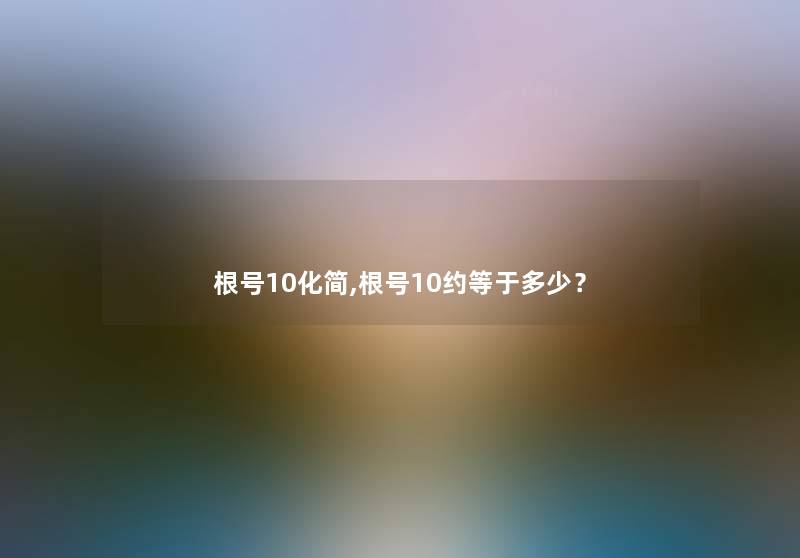 根号10化简,根号10约等于多少？